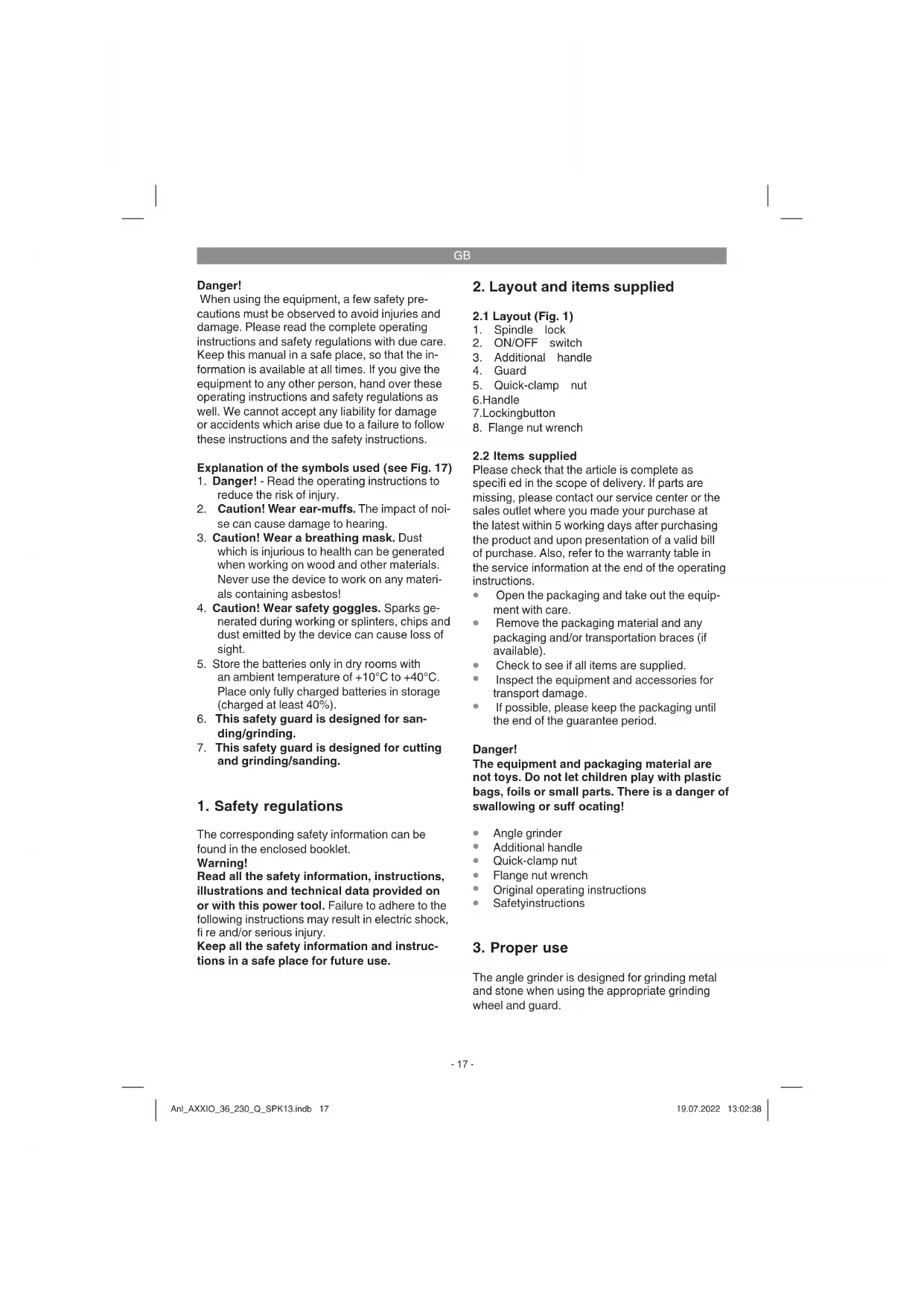 GB

Danger!
When using the equipment, a few safety precautions must be observed to avoid injuries and damage. Please read the complete operating instructions and safety regulations with due care. Keep this manual in a safe place, so that the information is available at all times. If you give the equipment to any other person, hand over these operating instructions and safety regulations as well. We cannot accept any liability for damage or accidents which arise due to a failure to follow these instructions and the safety instructions.

Explanation of the symbols used (see Fig. 17)
1. Danger! - Read the operating instructions to reduce the risk of injury.
2. Caution! Wear ear-muffs. The impact of noise can cause damage to hearing.
3. Caution! Wear a breathing mask. Dust which is injurious to health can be generated when working on wood and other materials. Never use the device to work on any materials containing asbestos!
4. Caution! Wear safety goggles. Sparks generated during working or splinters, chips and dust emitted by the device can cause loss of sight.
5. Store the batteries only in dry rooms with an ambient temperature of +10°C to +40°C. Place only fully charged batteries in storage (charged at least 40%).
6. This safety guard is designed for sanding/grinding.
7. This safety guard is designed for cutting and grinding/sanding.

1. Safety regulations

The corresponding safety information can be found in the enclosed booklet.
Warning!
Read all the safety information, instructions, illustrations and technical data provided on or with this power tool. Failure to adhere to the following instructions may result in electric shock, fi re and/or serious injury.
Keep all the safety information and instructions in a safe place for future use.

2. Layout and items supplied

2.1 Layout (Fig. 1)
1. Spindle lock
2. ON/OFF switch
3. Additional handle
4. Guard
5. Quick-clamp nut
6.Handle
7.Lockingbutton
8. Flange nut wrench

2.2 Items supplied
Please check that the article is complete as specifi ed in the scope of delivery. If parts are missing, please contact our service center or the sales outlet where you made your purchase at the latest within 5 working days after purchasing the product and upon presentation of a valid bill of purchase. Also, refer to the warranty table in the service information at the end of the operating instructions.
• Open the packaging and take out the equipment with care.
• Remove the packaging material and any packaging and/or transportation braces (if available).
• Check to see if all items are supplied.
• Inspect the equipment and accessories for transport damage.
• If possible, please keep the packaging until the end of the guarantee period.

Danger!
The equipment and packaging material are not toys. Do not let children play with plastic bags, foils or small parts. There is a danger of swallowing or suff ocating!

• Angle grinder
• Additional handle
• Quick-clamp nut
• Flange nut wrench
• Original operating instructions
• Safetyinstructions

3. Proper use

The angle grinder is designed for grinding metal and stone when using the appropriate grinding wheel and guard.

- 17 -

Anl_AXXIO_36_230_Q_SPK13.indb 17

19.07.2022 13:02:38